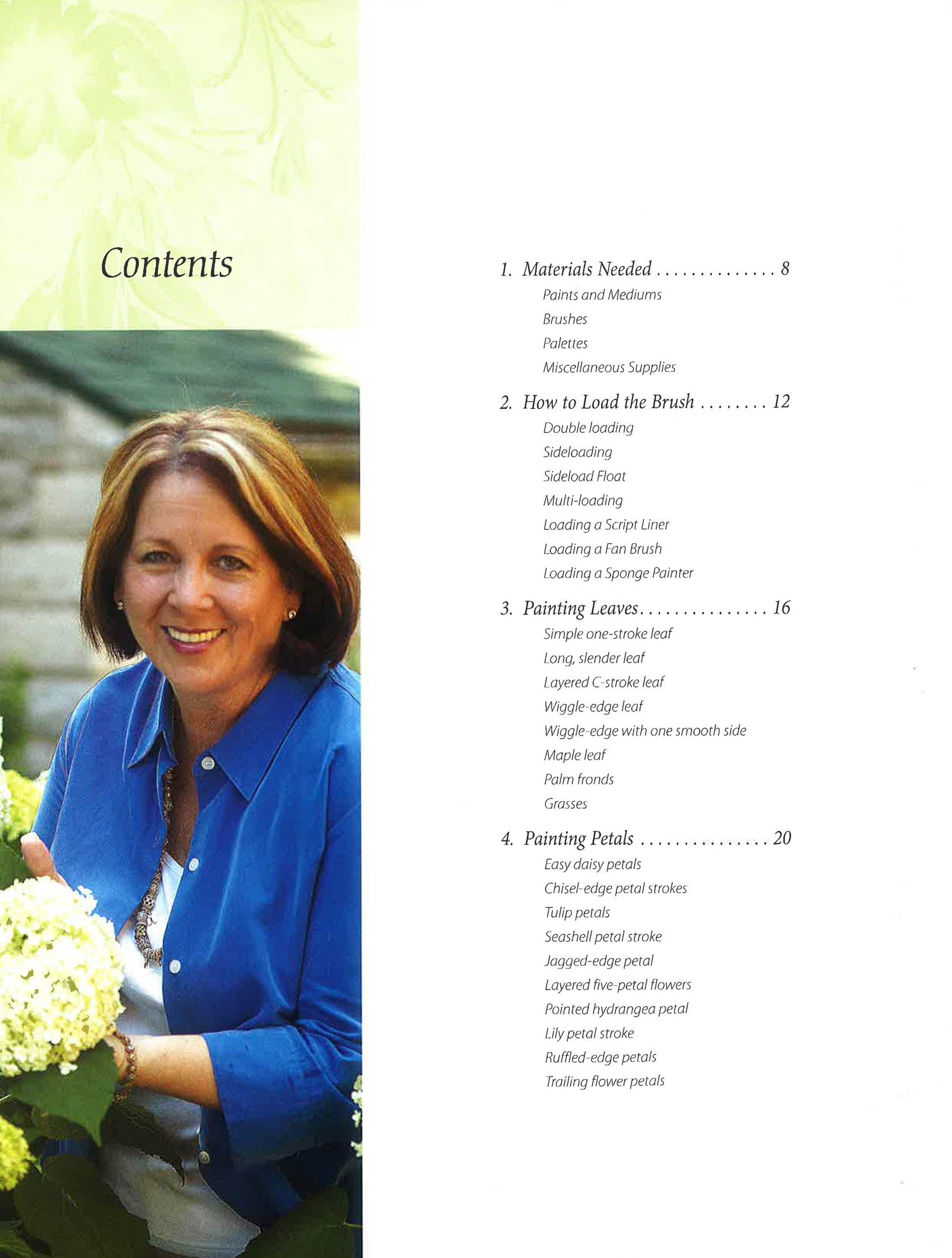 Contents

1. Materials Needed . . . . . . . . . . . . . . 8

Paints and Mediums

Brushes

Palettes

Miscellaneous Supplies

2. How to Load the Brush . . . . . . . . 12

Double loading

Sideloading

Sideload Float

Multi-loading

Loading a Script Liner

Loading a Fan Brush

Loading a Sponge Painter

3. Painting Leaves. . . . . . . . . . . . . . . 16

Simple one-stroke leaf

Long, slender leaf

Layered C-stroke leaf

Wiggle-edge leaf

Wiggle-edge with one smooth side

Maple leaf

Palm fronds

Grasses

4. Painting Petals . . . . . . . . . . . . . . . 20

Easy daisy petals

Chisel-edge petal strokes

Tulip petals

Seashell petal stroke

Jagged-edge petal

Layered five-petal flowers

Pointed hydrangea petal

Lily petal stroke

Ruffled-edge petals

Trailing flower petals